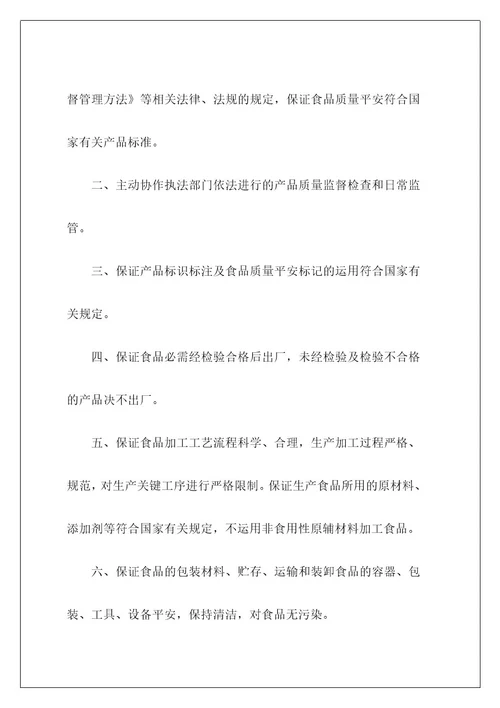 督管理方法》等相关法律、法规的规定，保证食品质量平安符合国家有关产品标准。

二、主动协作执法部门依法进行的产品质量监督检查和日常监管。

三、保证产品标识标注及食品质量平安标记的运用符合国家有关规定。

四、保证食品必需经检验合格后出厂，未经检验及检验不合格的产品决不出厂。

五、保证食品加工工艺流程科学、合理，生产加工过程严格、规范，对生产关键工序进行严格限制。保证生产食品所用的原材料、添加剂等符合国家有关规定，不运用非食用性原辅材料加工食品。

六、保证食品的包装材料、贮存、运输和装卸食品的容器、包装、工具、设备平安，保持清洁，对食品无污染。